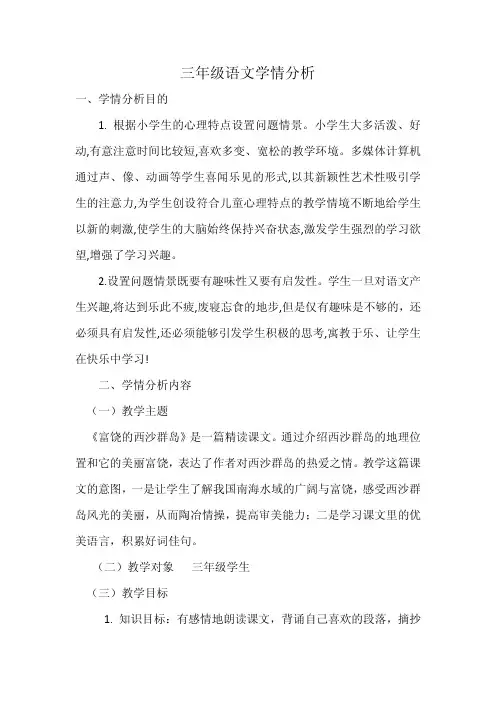 三年级语文学情分析

一、学情分析目的

1. 根据小学生的心理特点设置问题情景。小学生大多活泼、好动,有意注意时间比较短,喜欢多变、宽松的教学环境。多媒体计算机通过声、像、动画等学生喜闻乐见的形式,以其新颖性艺术性吸引学生的注意力,为学生创设符合儿童心理特点的教学情境不断地给学生以新的刺激,使学生的大脑始终保持兴奋状态,激发学生强烈的学习欲望,增强了学习兴趣。

2.设置问题情景既要有趣味性又要有启发性。学生一旦对语文产生兴趣,将达到乐此不疲,废寝忘食的地步,但是仅有趣味是不够的，还必须具有启发性,还必须能够引发学生积极的思考,寓教于乐、让学生在快乐中学习!

二、学情分析内容

（一）教学主题

《富饶的西沙群岛》是一篇精读课文。通过介绍西沙群岛的地理位置和它的美丽富饶，表达了作者对西沙群岛的热爱之情。教学这篇课文的意图，一是让学生了解我国南海水域的广阔与富饶，感受西沙群岛风光的美丽，从而陶冶情操，提高审美能力；二是学习课文里的优美语言，积累好词佳句。

（二）教学对象　三年级学生

（三）教学目标

1. 知识目标：有感情地朗读课文，背诵自己喜欢的段落，摘抄